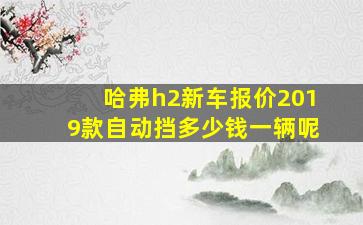 哈弗h2新车报价2019款自动挡多少钱一辆呢